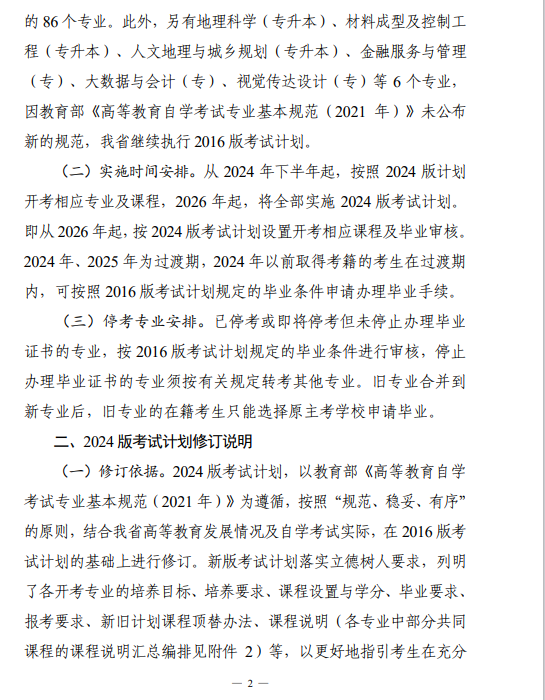 的 86 个专业。此外，另有地理科学（专升本）、材料成型及控制工程（专升本）、人文地理与城乡规划（专升本）、金融服务与管理（专）、大数据与会计（专）、视觉传达设计（专）等 6 个专业，因教育部《高等教育自学考试专业基本规范（2021 年）》未公布新的规范，我省继续执行 2016 版考试计划。

（二）实施时间安排。从 2024 年下半年起，按照 2024 版计划开考相应专业及课程，2026 年起，将全部实施 2024 版考试计划。即从 2026 年起，按 2024 版考试计划设置开考相应课程及毕业审核。2024 年、2025 年为过渡期，2024 年以前取得考籍的考生在过渡期内，可按照 2016 版考试计划规定的毕业条件申请办理毕业手续。

（三）停考专业安排。已停考或即将停考但未停止办理毕业证书的专业，按 2016 版考试计划规定的毕业条件进行审核，停止办理毕业证书的专业须按有关规定转考其他专业。旧专业合并到新专业后，旧专业的在籍考生只能选择原主考学校申请毕业。

二、2024 版考试计划修订说明

（一）修订依据。2024 版考试计划，以教育部《高等教育自学考试专业基本规范（2021 年）》为遵循，按照“规范、稳妥、有序”的原则，结合我省高等教育发展情况及自学考试实际，在 2016 版考试计划的基础上进行修订。新版考试计划落实立德树人要求，列明了各开考专业的培养目标、培养要求、课程设置与学分、毕业要求、报考要求、新旧计划课程顶替办法、课程说明（各专业中部分共同课程的课程说明汇总编排见附件 2）等，以更好地指引考生在充分

— 2 —